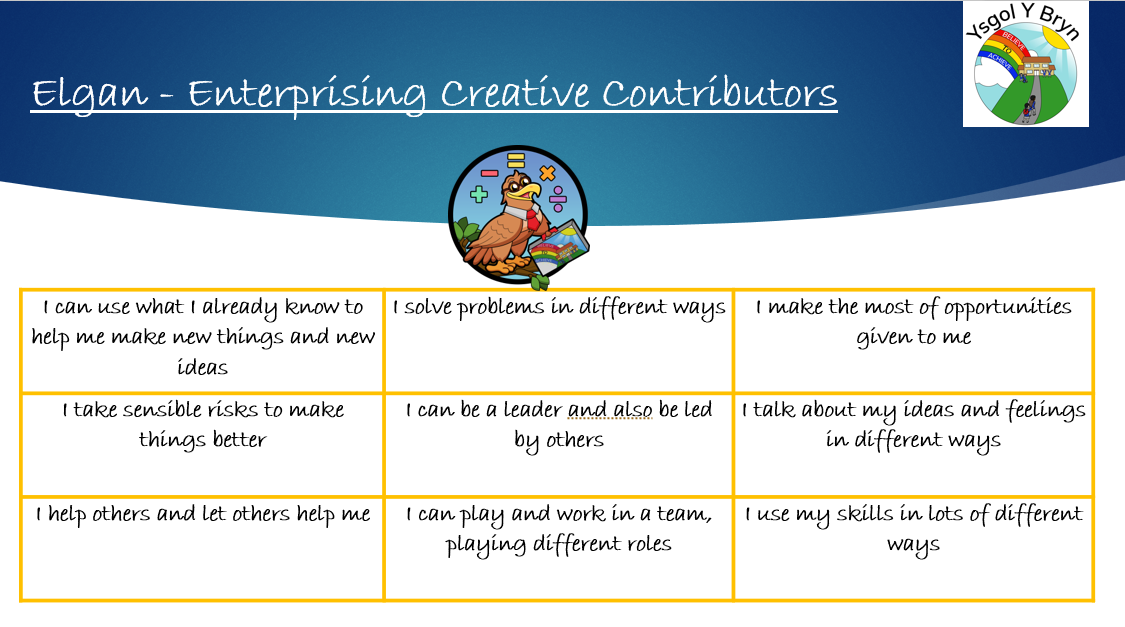 Elgan - Enterprising Creative Contributors

Ysgol Y Bryn

BELIEVE TO ACHIEVE

| I can use what I already know to help me make new things and new ideas | I solve problems in different ways | I make the most of opportunities given to me |
|---|---|---|
| I take sensible risks to make things better | I can be a leader and also be led by others | I talk about my ideas and feelings in different ways |
| I help others and let others help me | I can play and work in a team, playing different roles | I use my skills in lots of different ways |